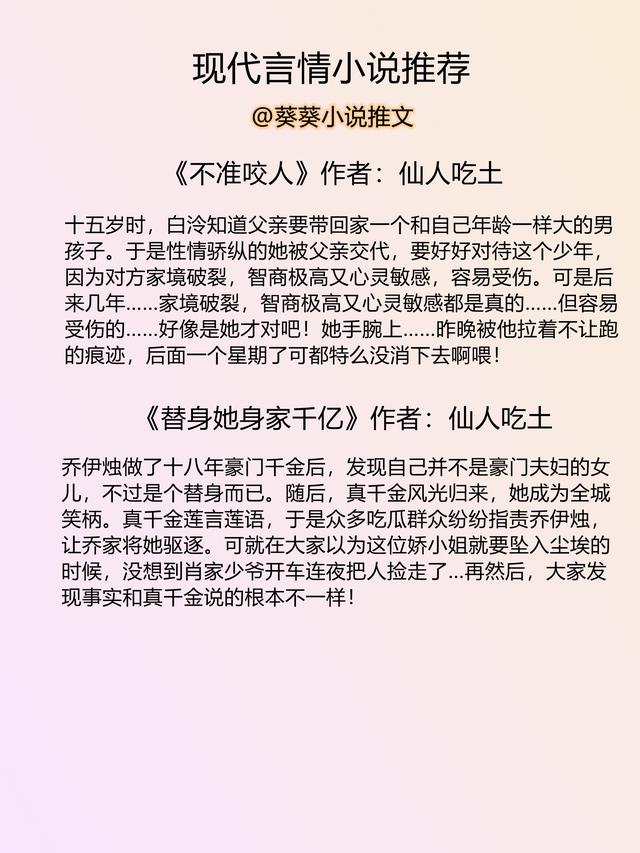 现代言情小说推荐

@葵葵小说推文

《不准咬人》作者：仙人吃土

十五岁时，白泠知道父亲要带回家一个和自己年龄一样大的男孩子。于是性情骄纵的她被父亲交代，要好好对待这个少年，因为对方家境破裂，智商极高又心灵敏感，容易受伤。可是后来几年......家境破裂，智商极高又心灵敏感都是真的......但容易受伤的......好像是她才对吧！她手腕上......昨晚被他拉着不让跑的痕迹，后面一个星期了可都特么没消下去啊喂！

《替身她身家千亿》作者：仙人吃土

乔伊烛做了十八年豪门千金后，发现自己并不是豪门夫妇的女儿，不过是个替身而已。随后，真千金风光归来，她成为全城笑柄。真千金莲言莲语，于是众多吃瓜群众纷纷指责乔伊烛，让乔家将她驱逐。可就在大家以为这位娇小姐就要坠入尘埃的时候，没想到肖家少爷开车连夜把人捡走了...再然后，大家发现事实和真千金说的根本不一样！